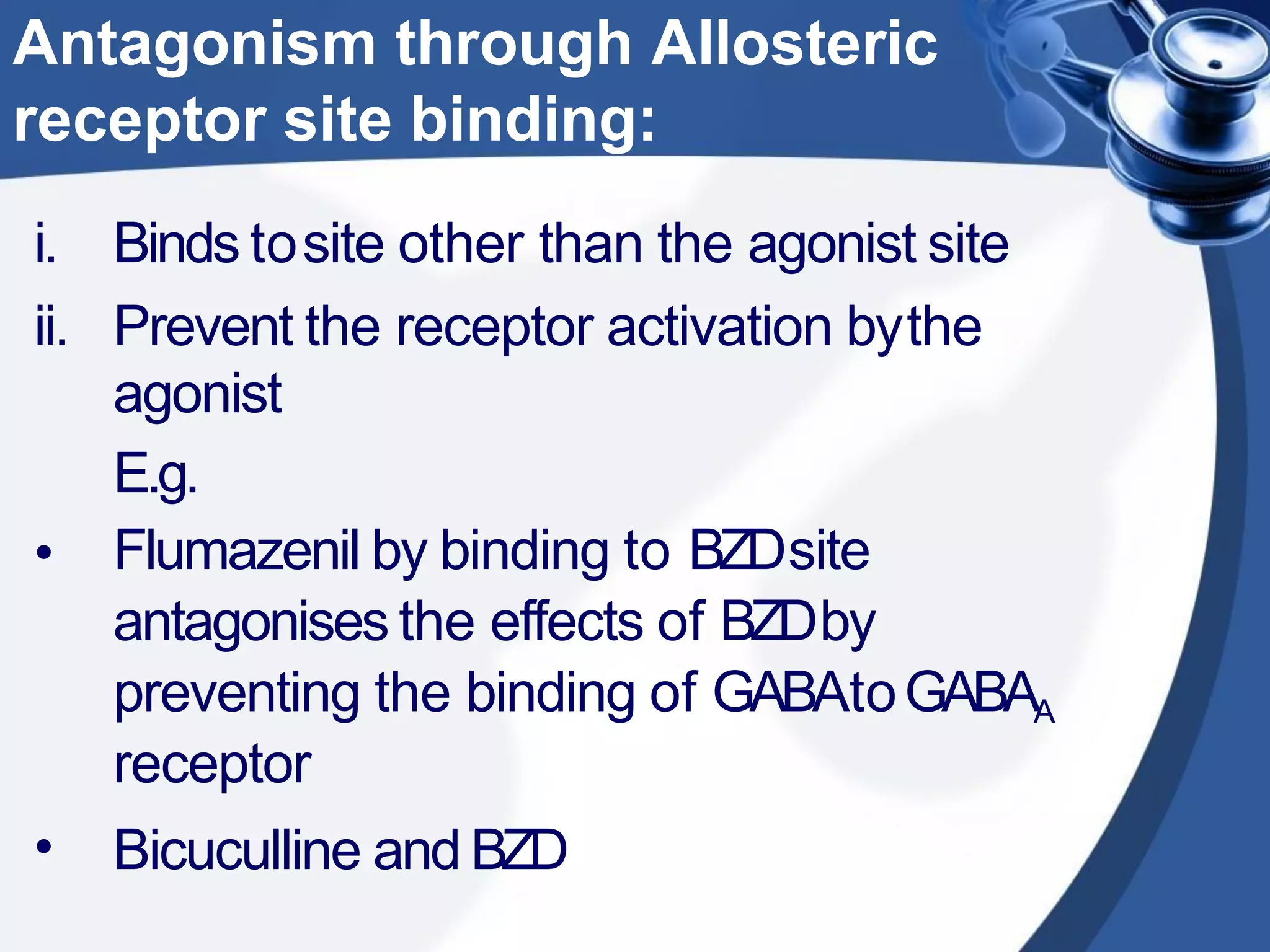 Antagonism through Allosteric receptor site binding:

i. Binds to site other than the agonist site

ii. Prevent the receptor activation by the agonist

E.g.

• Flumazenil by binding to BZD site antagonises the effects of BZD by preventing the binding of GABA to $GABA_A$ receptor

• Bicuculline and BZD